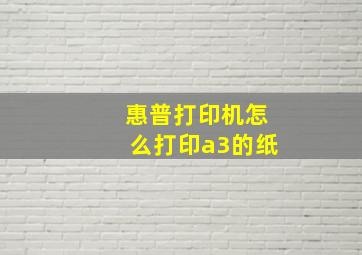 惠普打印机怎么打印a3的纸